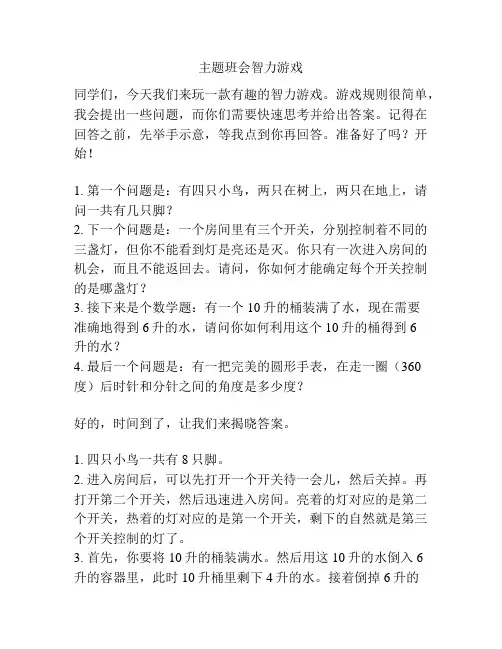 主题班会智力游戏

同学们，今天我们来玩一款有趣的智力游戏。游戏规则很简单，我会提出一些问题，而你们需要快速思考并给出答案。记得在回答之前，先举手示意，等我点到你再回答。准备好了吗？开始！

1. 第一个问题是：有四只小鸟，两只在树上，两只在地上，请问一共有几只脚？
2. 下一个问题是：一个房间里有三个开关，分别控制着不同的三盏灯，但你不能看到灯是亮还是灭。你只有一次进入房间的机会，而且不能返回去。请问，你如何才能确定每个开关控制的是哪盏灯？
3. 接下来是个数学题：有一个 10 升的桶装满了水，现在需要准确地得到 6 升的水，请问你如何利用这个 10 升的桶得到 6 升的水？
4. 最后一个问题是：有一把完美的圆形手表，在走一圈（360 度）后时针和分针之间的角度是多少度？

好的，时间到了，让我们来揭晓答案。

1. 四只小鸟一共有 8 只脚。
2. 进入房间后，可以先打开一个开关待一会儿，然后关掉。再打开第二个开关，然后迅速进入房间。亮着的灯对应的是第二个开关，热着的灯对应的是第一个开关，剩下的自然就是第三个开关控制的灯了。
3. 首先，你要将 10 升的桶装满水。然后用这 10 升的水倒入 6 升的容器里，此时 10 升桶里剩下 4 升的水。接着倒掉 6 升的